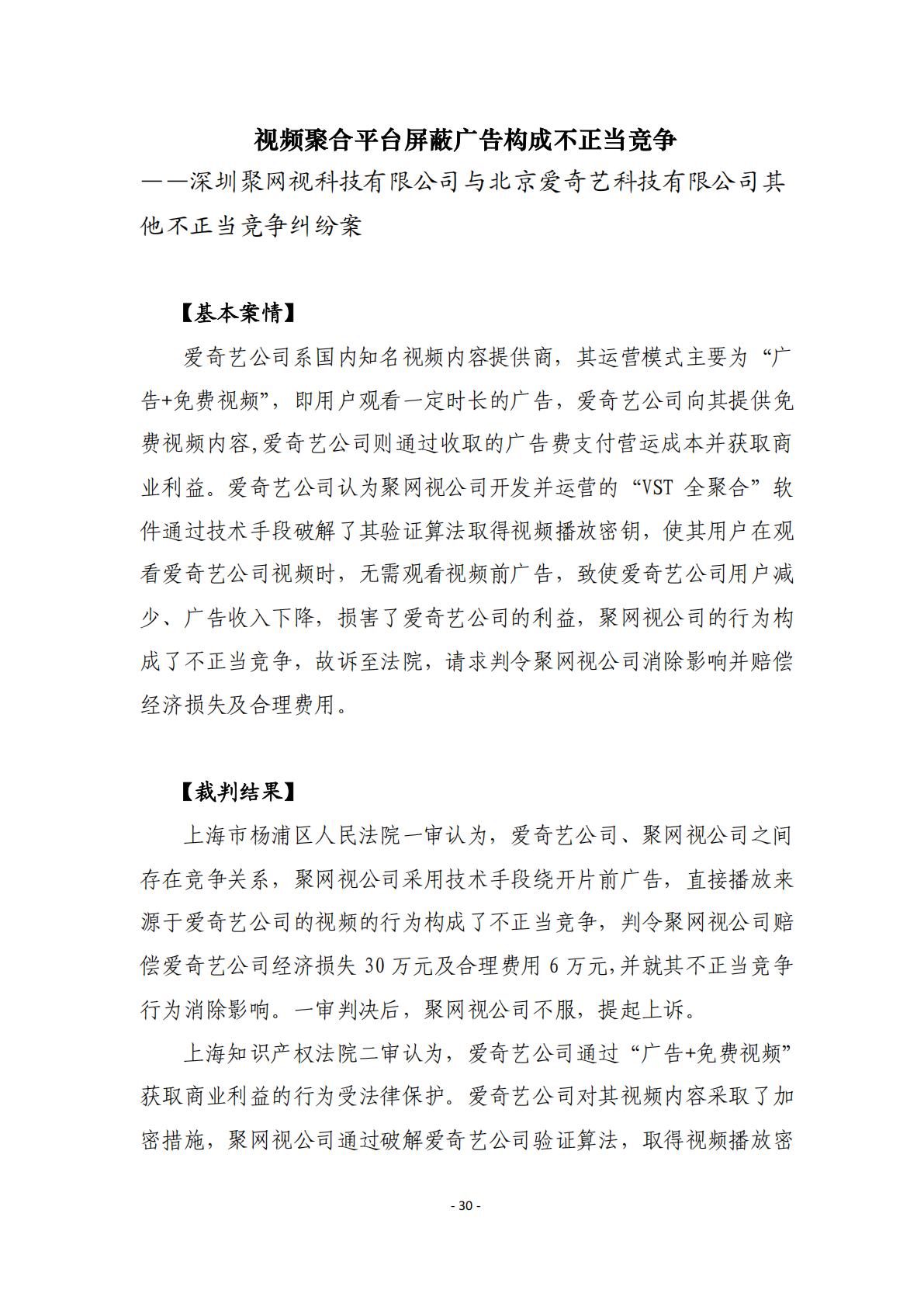 视频聚合平台屏蔽广告构成不正当竞争

——深圳聚网视科技有限公司与北京爱奇艺科技有限公司其他不正当竞争纠纷案

【基本案情】

爱奇艺公司系国内知名视频内容提供商，其运营模式主要为“广告+免费视频”，即用户观看一定时长的广告，爱奇艺公司向其提供免费视频内容,爱奇艺公司则通过收取的广告费支付营运成本并获取商业利益。爱奇艺公司认为聚网视公司开发并运营的“VST 全聚合”软件通过技术手段破解了其验证算法取得视频播放密钥，使其用户在观看爱奇艺公司视频时，无需观看视频前广告，致使爱奇艺公司用户减少、广告收入下降，损害了爱奇艺公司的利益，聚网视公司的行为构成了不正当竞争，故诉至法院，请求判令聚网视公司消除影响并赔偿经济损失及合理费用。

【裁判结果】

上海市杨浦区人民法院一审认为，爱奇艺公司、聚网视公司之间存在竞争关系，聚网视公司采用技术手段绕开片前广告，直接播放来源于爱奇艺公司的视频的行为构成了不正当竞争，判令聚网视公司赔偿爱奇艺公司经济损失 30 万元及合理费用 6 万元,并就其不正当竞争行为消除影响。一审判决后，聚网视公司不服，提起上诉。

上海知识产权法院二审认为，爱奇艺公司通过“广告+免费视频”获取商业利益的行为受法律保护。爱奇艺公司对其视频内容采取了加密措施，聚网视公司通过破解爱奇艺公司验证算法，取得视频播放密

- 30 -